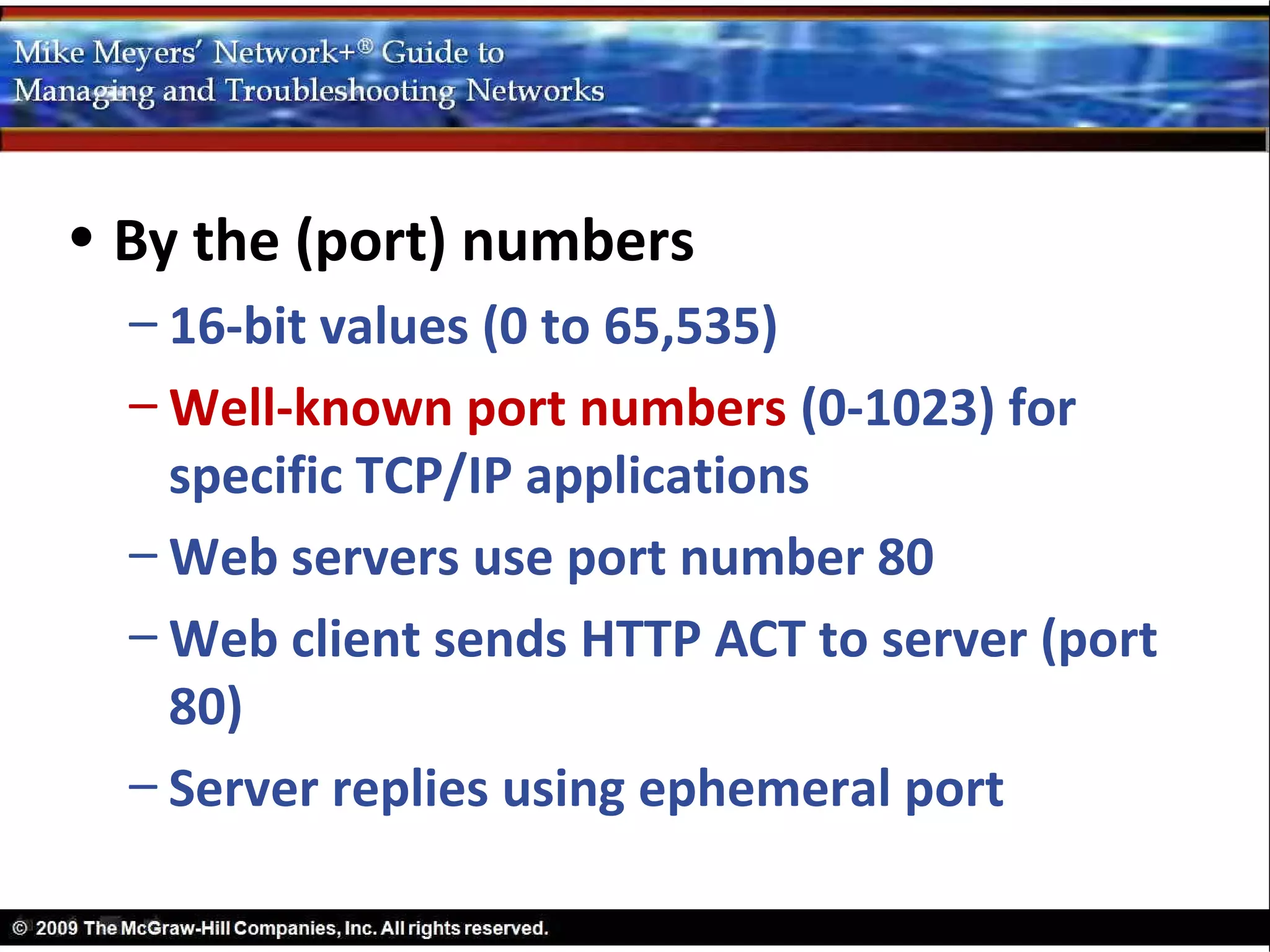 Mike Meyers' Network+® Guide to
Managing and Troubleshooting Networks

• By the (port) numbers
– 16-bit values (0 to 65,535)
– Well-known port numbers (0-1023) for specific TCP/IP applications
– Web servers use port number 80
– Web client sends HTTP ACT to server (port 80)
– Server replies using ephemeral port

© 2009 The McGraw-Hill Companies, Inc. All rights reserved.